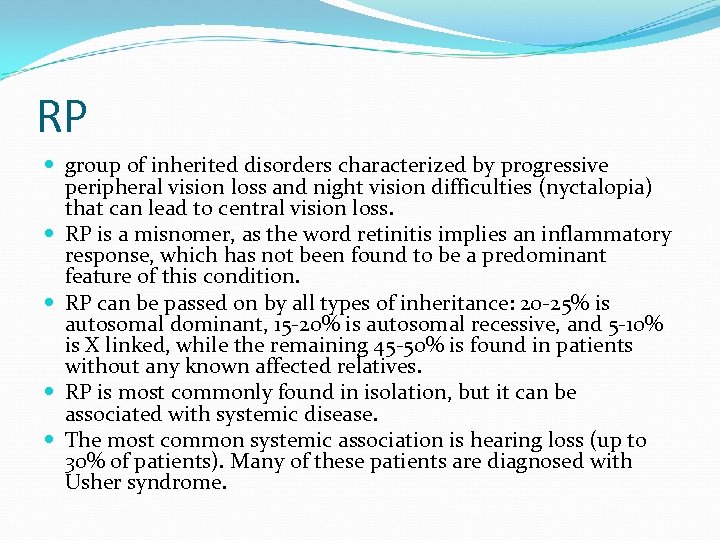 RP

- group of inherited disorders characterized by progressive peripheral vision loss and night vision difficulties (nyctalopia) that can lead to central vision loss.
- RP is a misnomer, as the word retinitis implies an inflammatory response, which has not been found to be a predominant feature of this condition.
- RP can be passed on by all types of inheritance: 20-25% is autosomal dominant, 15-20% is autosomal recessive, and 5-10% is X linked, while the remaining 45-50% is found in patients without any known affected relatives.
- RP is most commonly found in isolation, but it can be associated with systemic disease.
- The most common systemic association is hearing loss (up to 30% of patients). Many of these patients are diagnosed with Usher syndrome.